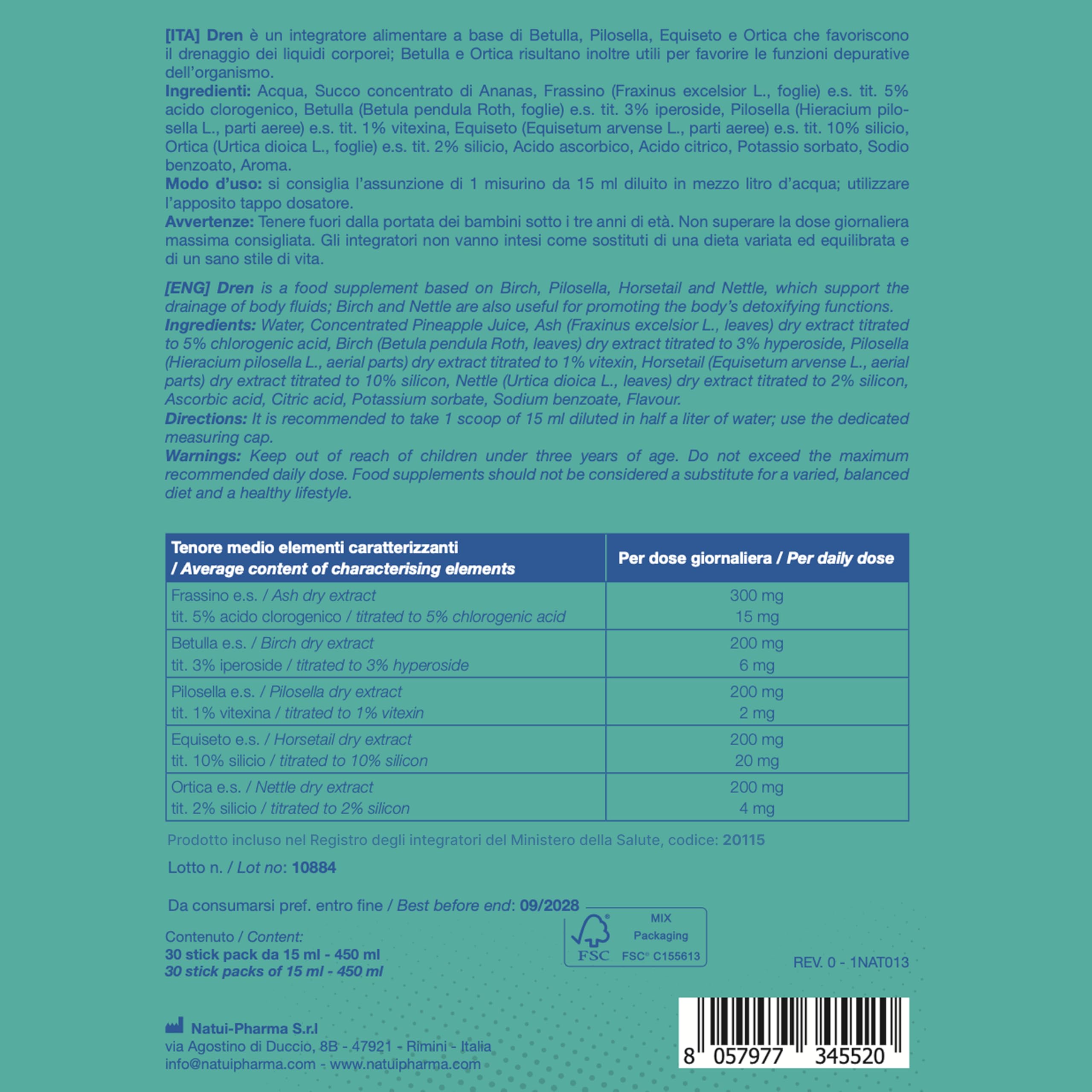 [ITA] Dren è un integratore alimentare a base di Betulla, Pilosella, Equiseto e Ortica che favoriscono il drenaggio dei liquidi corporei; Betulla e Ortica risultano inoltre utili per favorire le funzioni depurative dell'organismo.
Ingredienti: Acqua, Succo concentrato di Ananas, Frassino (Fraxinus excelsior L., foglie) e.s. tit. 5% acido clorogenico, Betulla (Betula pendula Roth, foglie) e.s. tit. 3% iperoside, Pilosella (Hieracium pilosella L., parti aeree) e.s. tit. 1% vitexina, Equiseto (Equisetum arvense L., parti aeree) e.s. tit. 10% silicio, Ortica (Urtica dioica L., foglie) e.s. tit. 2% silicio, Acido ascorbico, Acido citrico, Potassio sorbato, Sodio benzoato, Aroma.
Modo d'uso: si consiglia l'assunzione di 1 misurino da 15 ml diluito in mezzo litro d'acqua; utilizzare l'apposito tappo dosatore.
Avvertenze: Tenere fuori dalla portata dei bambini sotto i tre anni di età. Non superare la dose giornaliera massima consigliata. Gli integratori non vanno intesi come sostituti di una dieta variata ed equilibrata e di un sano stile di vita.

[ENG] Dren is a food supplement based on Birch, Pilosella, Horsetail and Nettle, which support the drainage of body fluids; Birch and Nettle are also useful for promoting the body's detoxifying functions.
Ingredients: Water, Concentrated Pineapple Juice, Ash (Fraxinus excelsior L., leaves) dry extract titrated to 5% chlorogenic acid, Birch (Betula pendula Roth, leaves) dry extract titrated to 3% hyperoside, Pilosella (Hieracium pilosella L., aerial parts) dry extract titrated to 1% vitexin, Horsetail (Equisetum arvense L., aerial parts) dry extract titrated to 10% silicon, Nettle (Urtica dioica L., leaves) dry extract titrated to 2% silicon, Ascorbic acid, Citric acid, Potassium sorbate, Sodium benzoate, Flavour.
Directions: It is recommended to take 1 scoop of 15 ml diluted in half a liter of water; use the dedicated measuring cap.
Warnings: Keep out of reach of children under three years of age. Do not exceed the maximum recommended daily dose. Food supplements should not be considered a substitute for a varied, balanced diet and a healthy lifestyle.

| Tenore medio elementi caratterizzanti / Average content of characterising elements | Per dose giornaliera / Per daily dose |
|---|---|
| Frassino e.s. / Ash dry extract tit. 5% acido clorogenico / titrated to 5% chlorogenic acid | 300 mg 15 mg |
| Betulla e.s. / Birch dry extract tit. 3% iperoside / titrated to 3% hyperoside | 200 mg 6 mg |
| Pilosella e.s. / Pilosella dry extract tit. 1% vitexina / titrated to 1% vitexin | 200 mg 2 mg |
| Equiseto e.s. / Horsetail dry extract tit. 10% silicio / titrated to 10% silicon | 200 mg 20 mg |
| Ortica e.s. / Nettle dry extract tit. 2% silicio / titrated to 2% silicon | 200 mg 4 mg |

Prodotto incluso nel Registro degli integratori del Ministero della Salute, codice: 20115

Lotto n. / Lot no: 10884

Da consumarsi pref. entro fine / Best before end: 09/2028

Contenuto / Content:
30 stick pack da 15 ml - 450 ml
30 stick packs of 15 ml - 450 ml

FSC
MIX
Packaging
FSC® C155613

REV. 0 - 1NAT013

Natui-Pharma S.r.l
via Agostino di Duccio, 8B - 47921 - Rimini - Italia
info@natuipharma.com - www.natuipharma.com

8 057977 345520